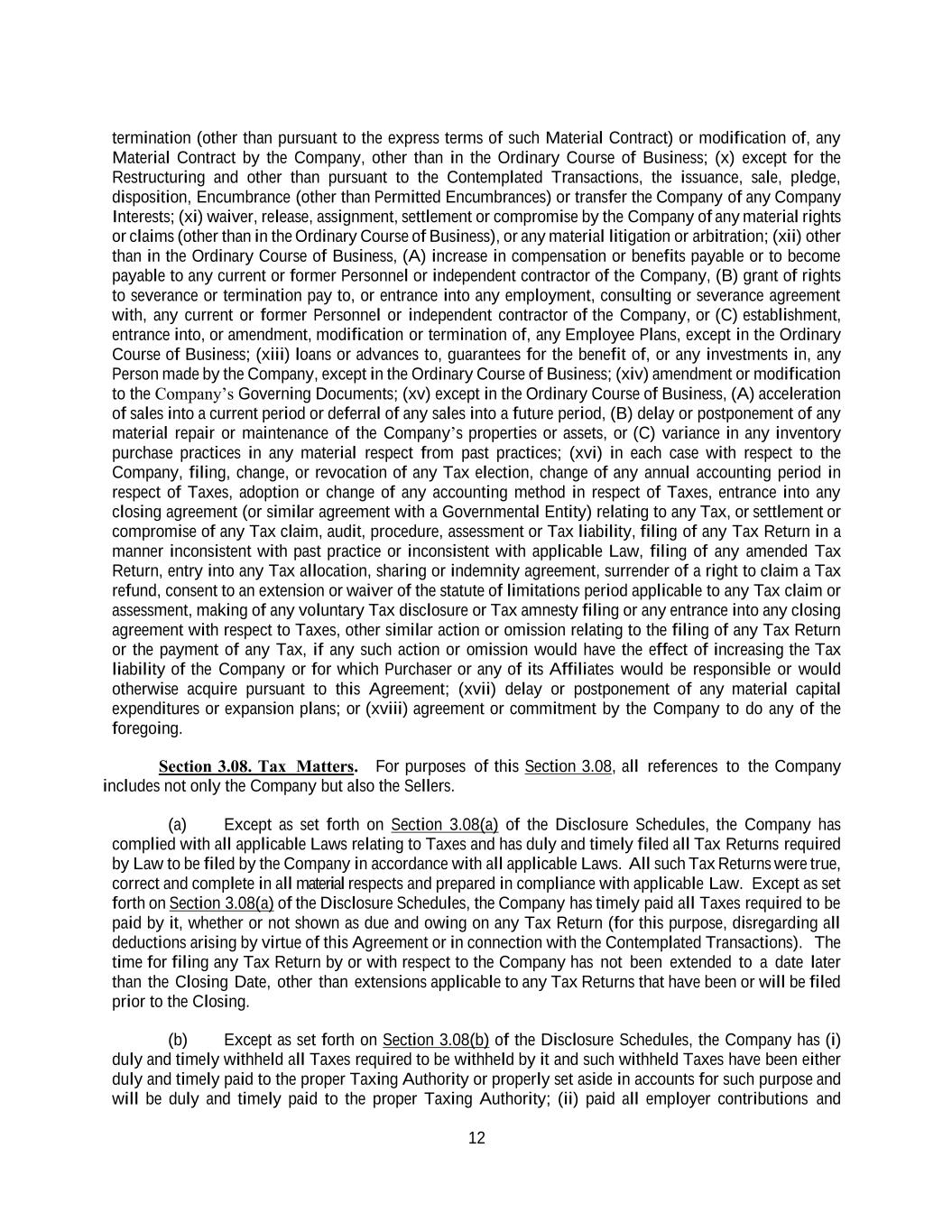 termination (other than pursuant to the express terms of such Material Contract) or modification of, any Material Contract by the Company, other than in the Ordinary Course of Business; (x) except for the Restructuring and other than pursuant to the Contemplated Transactions, the issuance, sale, pledge, disposition, Encumbrance (other than Permitted Encumbrances) or transfer the Company of any Company Interests; (xi) waiver, release, assignment, settlement or compromise by the Company of any material rights or claims (other than in the Ordinary Course of Business), or any material litigation or arbitration; (xii) other than in the Ordinary Course of Business, (A) increase in compensation or benefits payable or to become payable to any current or former Personnel or independent contractor of the Company, (B) grant of rights to severance or termination pay to, or entrance into any employment, consulting or severance agreement with, any current or former Personnel or independent contractor of the Company, or (C) establishment, entrance into, or amendment, modification or termination of, any Employee Plans, except in the Ordinary Course of Business; (xiii) loans or advances to, guarantees for the benefit of, or any investments in, any Person made by the Company, except in the Ordinary Course of Business; (xiv) amendment or modification to the Company's Governing Documents; (xv) except in the Ordinary Course of Business, (A) acceleration of sales into a current period or deferral of any sales into a future period, (B) delay or postponement of any material repair or maintenance of the Company's properties or assets, or (C) variance in any inventory purchase practices in any material respect from past practices; (xvi) in each case with respect to the Company, filing, change, or revocation of any Tax election, change of any annual accounting period in respect of Taxes, adoption or change of any accounting method in respect of Taxes, entrance into any closing agreement (or similar agreement with a Governmental Entity) relating to any Tax, or settlement or compromise of any Tax claim, audit, procedure, assessment or Tax liability, filing of any Tax Return in a manner inconsistent with past practice or inconsistent with applicable Law, filing of any amended Tax Return, entry into any Tax allocation, sharing or indemnity agreement, surrender of a right to claim a Tax refund, consent to an extension or waiver of the statute of limitations period applicable to any Tax claim or assessment, making of any voluntary Tax disclosure or Tax amnesty filing or any entrance into any closing agreement with respect to Taxes, other similar action or omission relating to the filing of any Tax Return or the payment of any Tax, if any such action or omission would have the effect of increasing the Tax liability of the Company or for which Purchaser or any of its Affiliates would be responsible or would otherwise acquire pursuant to this Agreement; (xvii) delay or postponement of any material capital expenditures or expansion plans; or (xviii) agreement or commitment by the Company to do any of the foregoing.

Section 3.08. Tax Matters. For purposes of this Section 3.08, all references to the Company includes not only the Company but also the Sellers.

(a) Except as set forth on Section 3.08(a) of the Disclosure Schedules, the Company has complied with all applicable Laws relating to Taxes and has duly and timely filed all Tax Returns required by Law to be filed by the Company in accordance with all applicable Laws. All such Tax Returns were true, correct and complete in all material respects and prepared in compliance with applicable Law. Except as set forth on Section 3.08(a) of the Disclosure Schedules, the Company has timely paid all Taxes required to be paid by it, whether or not shown as due and owing on any Tax Return (for this purpose, disregarding all deductions arising by virtue of this Agreement or in connection with the Contemplated Transactions). The time for filing any Tax Return by or with respect to the Company has not been extended to a date later than the Closing Date, other than extensions applicable to any Tax Returns that have been or will be filed prior to the Closing.

(b) Except as set forth on Section 3.08(b) of the Disclosure Schedules, the Company has (i) duly and timely withheld all Taxes required to be withheld by it and such withheld Taxes have been either duly and timely paid to the proper Taxing Authority or properly set aside in accounts for such purpose and will be duly and timely paid to the proper Taxing Authority; (ii) paid all employer contributions and

12